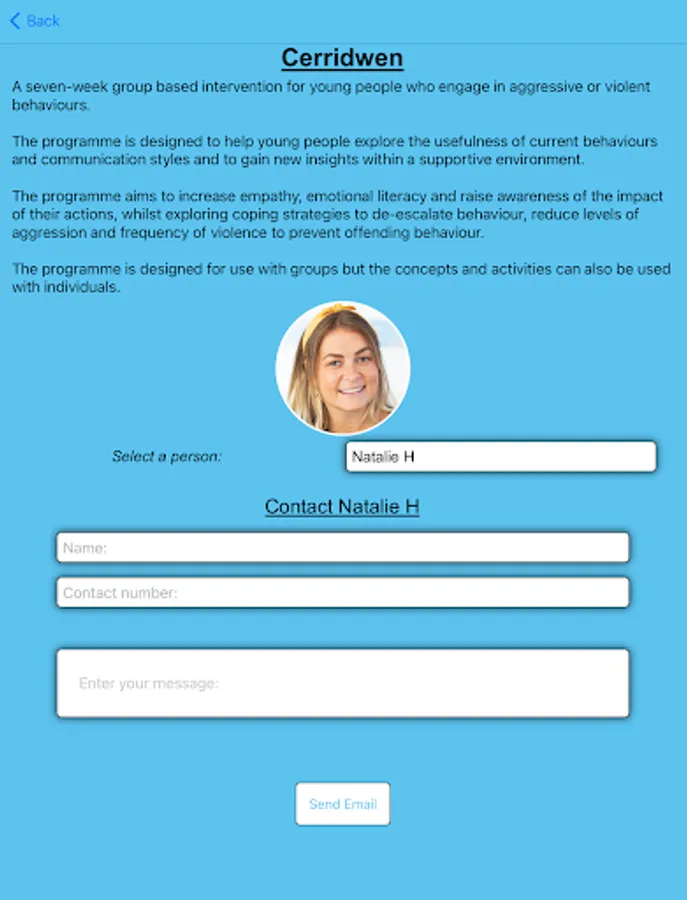 Back

Cerridwen

A seven-week group based intervention for young people who engage in aggressive or violent behaviours.

The programme is designed to help young people explore the usefulness of current behaviours and communication styles and to gain new insights within a supportive environment.

The programme aims to increase empathy, emotional literacy and raise awareness of the impact of their actions, whilst exploring coping strategies to de-escalate behaviour, reduce levels of aggression and frequency of violence to prevent offending behaviour.

The programme is designed for use with groups but the concepts and activities can also be used with individuals.

Select a person: Natalie H

Contact Natalie H

Name:

Contact number:

Enter your message:

Send Email